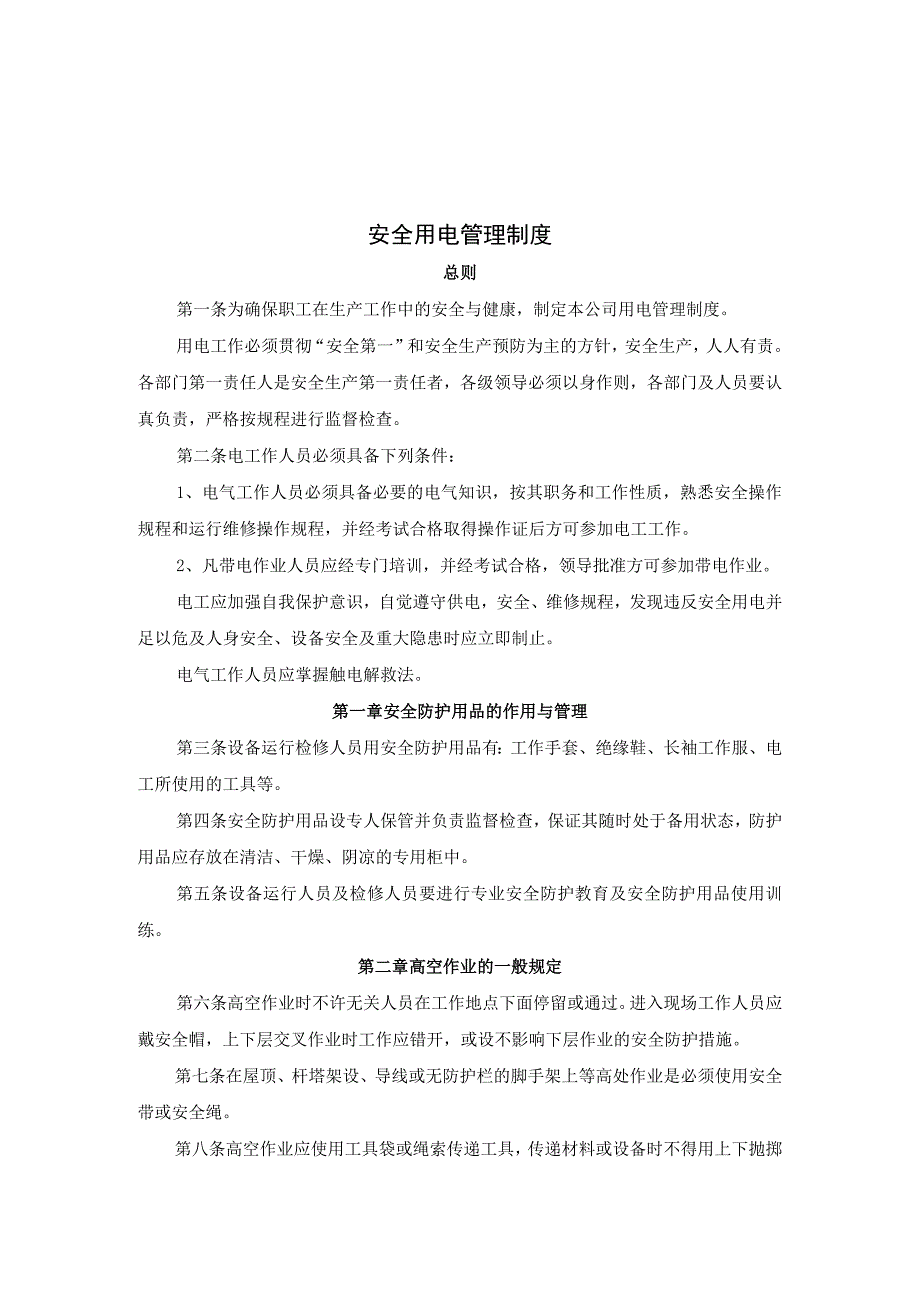 安全用电管理制度

总则

第一条为确保职工在生产工作中的安全与健康，制定本公司用电管理制度。

用电工作必须贯彻“安全第一”和安全生产预防为主的方针，安全生产，人人有责。各部门第一责任人是安全生产第一责任者，各级领导必须以身作则，各部门及人员要认真负责，严格按规程进行监督检查。

第二条电工作人员必须具备下列条件：

1、电气工作人员必须具备必要的电气知识，按其职务和工作性质，熟悉安全操作规程和运行维修操作规程，并经考试合格取得操作证后方可参加电工工作。

2、凡带电作业人员应经专门培训，并经考试合格，领导批准方可参加带电作业。

电工应加强自我保护意识，自觉遵守供电，安全、维修规程，发现违反安全用电并足以危及人身安全、设备安全及重大隐患时应立即制止。

电气工作人员应掌握触电解救法。

第一章安全防护用品的作用与管理

第三条设备运行检修人员用安全防护用品有：工作手套、绝缘鞋、长袖工作服、电工所使用的工具等。

第四条安全防护用品设专人保管并负责监督检查，保证其随时处于备用状态，防护用品应存放在清洁、干燥、阴凉的专用柜中。

第五条设备运行人员及检修人员要进行专业安全防护教育及安全防护用品使用训练。

第二章高空作业的一般规定

第六条高空作业时不许无关人员在工作地点下面停留或通过。进入现场工作人员应戴安全帽，上下层交叉作业时工作应错开，或设不影响下层作业的安全防护措施。

第七条在屋顶、杆塔架设、导线或无防护栏的脚手架上等高处作业是必须使用安全带或安全绳。

第八条高空作业应使用工具袋或绳索传递工具，传递材料或设备时不得用上下抛掷